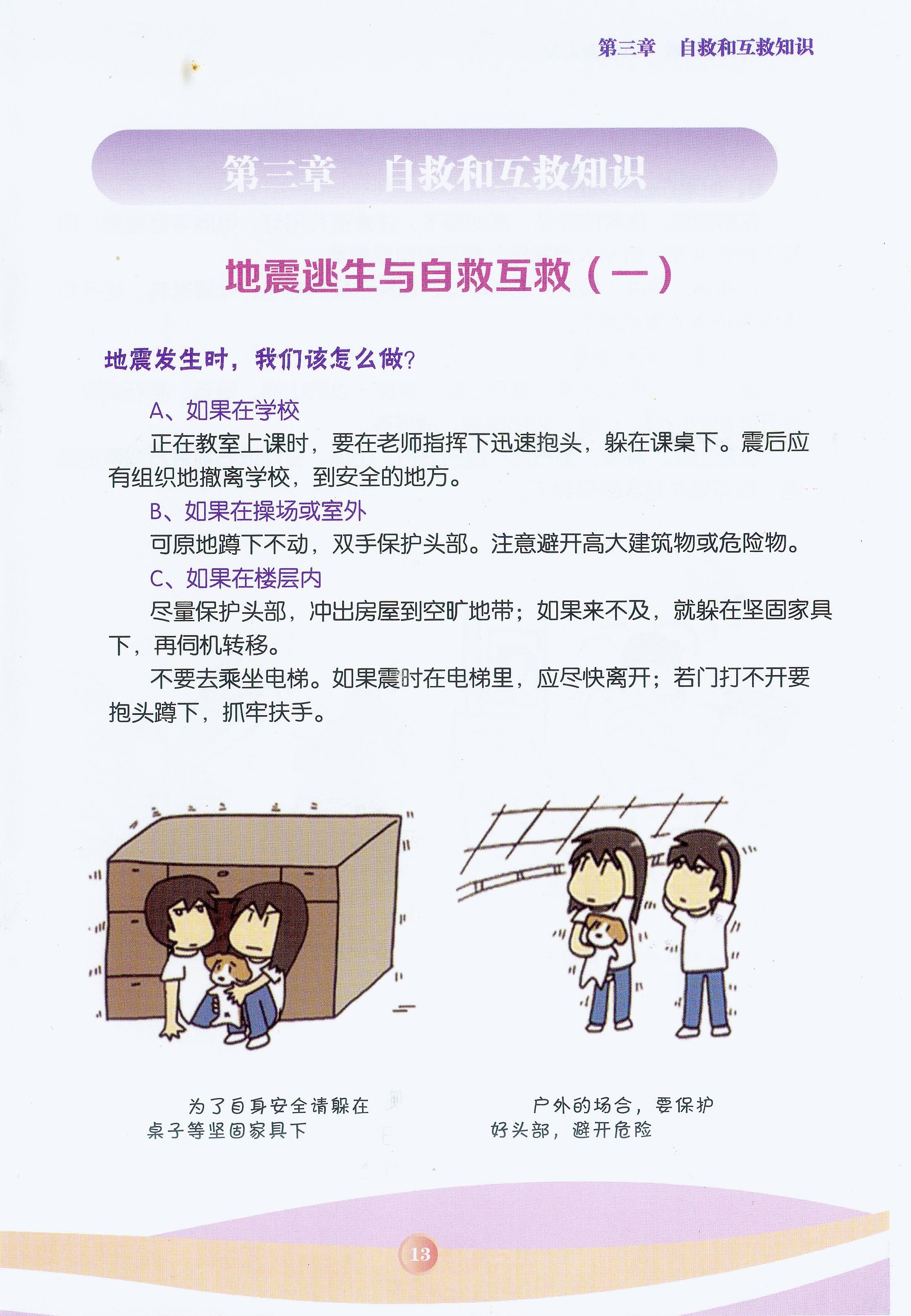 第三章　自救和互救知识

第三章　自救和互救知识

地震逃生与自救互救（一）

地震发生时，我们该怎么做？

A、如果在学校

正在教室上课时，要在老师指挥下迅速抱头，躲在课桌下。震后应有组织地撤离学校，到安全的地方。

B、如果在操场或室外

可原地蹲下不动，双手保护头部。注意避开高大建筑物或危险物。

C、如果在楼层内

尽量保护头部，冲出房屋到空旷地带；如果来不及，就躲在坚固家具下，再伺机转移。

不要去乘坐电梯。如果震时在电梯里，应尽快离开；若门打不开要抱头蹲下，抓牢扶手。

为了自身安全请躲在桌子等坚固家具下

户外的场合，要保护好头部，避开危险

13